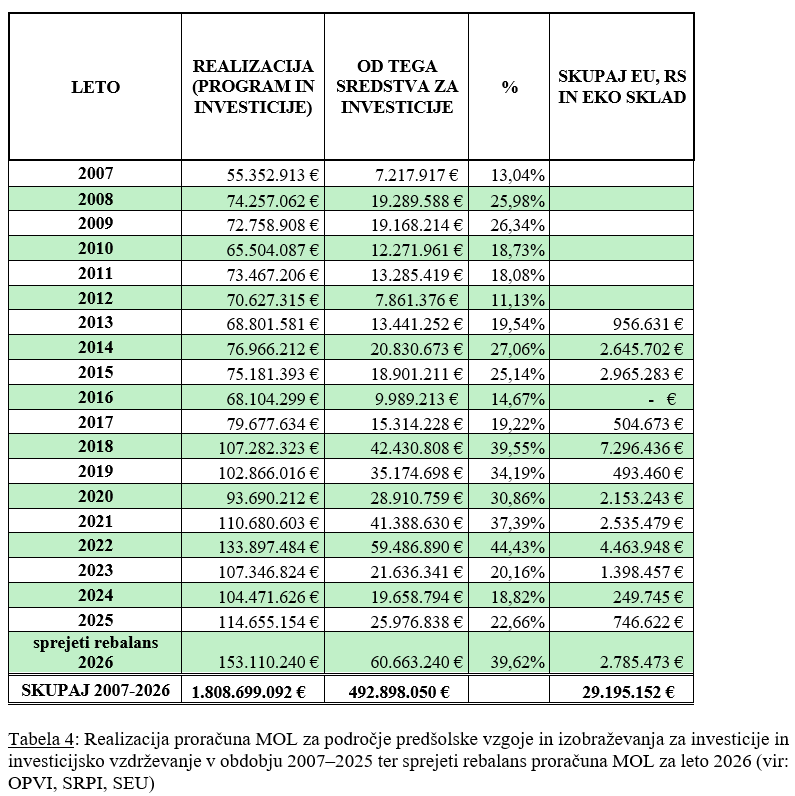 | LETO | REALIZACIJA (PROGRAM IN INVESTICIJE) | OD TEGA SREDSTVA ZA INVESTICIJE | % | SKUPAJ EU, RS IN EKO SKLAD |
|---|---|---|---|---|
| 2007 | 55.352.913 € | 7.217.917 € | 13,04% | |
| 2008 | 74.257.062 € | 19.289.588 € | 25,98% | |
| 2009 | 72.758.908 € | 19.168.214 € | 26,34% | |
| 2010 | 65.504.087 € | 12.271.961 € | 18,73% | |
| 2011 | 73.467.206 € | 13.285.419 € | 18,08% | |
| 2012 | 70.627.315 € | 7.861.376 € | 11,13% | |
| 2013 | 68.801.581 € | 13.441.252 € | 19,54% | 956.631 € |
| 2014 | 76.966.212 € | 20.830.673 € | 27,06% | 2.645.702 € |
| 2015 | 75.181.393 € | 18.901.211 € | 25,14% | 2.965.283 € |
| 2016 | 68.104.299 € | 9.989.213 € | 14,67% | - € |
| 2017 | 79.677.634 € | 15.314.228 € | 19,22% | 504.673 € |
| 2018 | 107.282.323 € | 42.430.808 € | 39,55% | 7.296.436 € |
| 2019 | 102.866.016 € | 35.174.698 € | 34,19% | 493.460 € |
| 2020 | 93.690.212 € | 28.910.759 € | 30,86% | 2.153.243 € |
| 2021 | 110.680.603 € | 41.388.630 € | 37,39% | 2.535.479 € |
| 2022 | 133.897.484 € | 59.486.890 € | 44,43% | 4.463.948 € |
| 2023 | 107.346.824 € | 21.636.341 € | 20,16% | 1.398.457 € |
| 2024 | 104.471.626 € | 19.658.794 € | 18,82% | 249.745 € |
| 2025 | 114.655.154 € | 25.976.838 € | 22,66% | 746.622 € |
| sprejeti rebalans 2026 | 153.110.240 € | 60.663.240 € | 39,62% | 2.785.473 € |
| SKUPAJ 2007-2026 | 1.808.699.092 € | 492.898.050 € | | 29.195.152 € |

Tabela 4: Realizacija proračuna MOL za področje predšolske vzgoje in izobraževanja za investicije in investicijsko vzdrževanje v obdobju 2007–2025 ter sprejeti rebalans proračuna MOL za leto 2026 (vir: OPVI, SRPI, SEU)